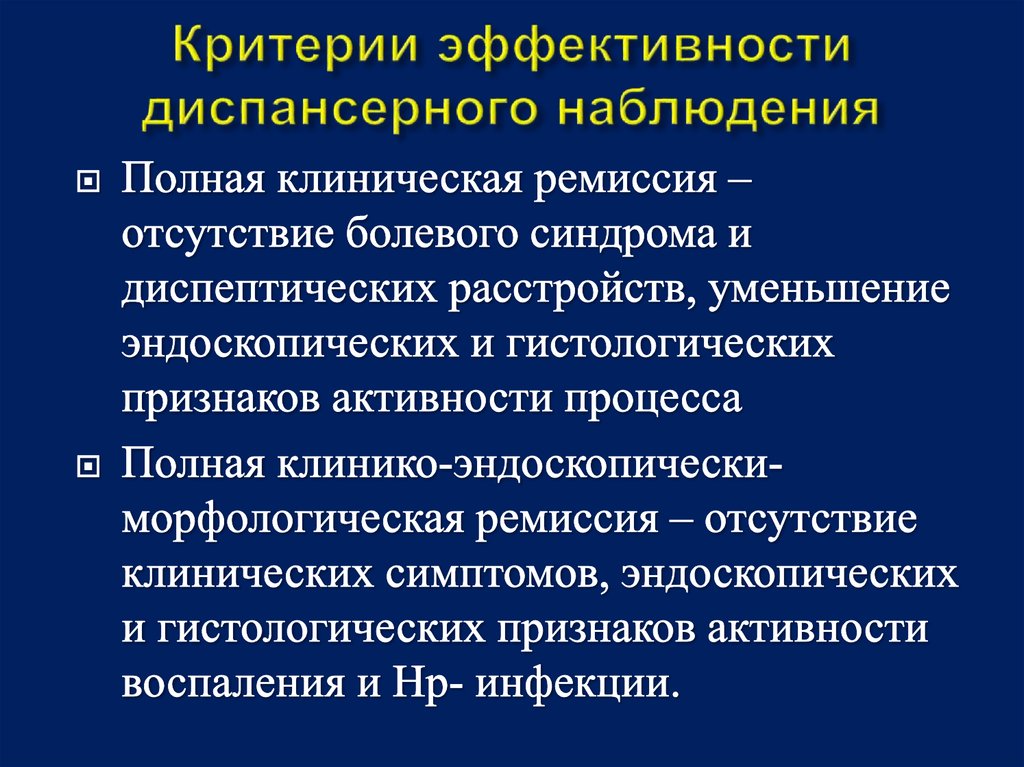 Критерии эффективности диспансерного наблюдения

Полная клиническая ремиссия – отсутствие болевого синдрома и диспептических расстройств, уменьшение эндоскопических и гистологических признаков активности процесса

Полная клинико-эндоскопически-морфологическая ремиссия – отсутствие клинических симптомов, эндоскопических и гистологических признаков активности воспаления и Нр- инфекции.